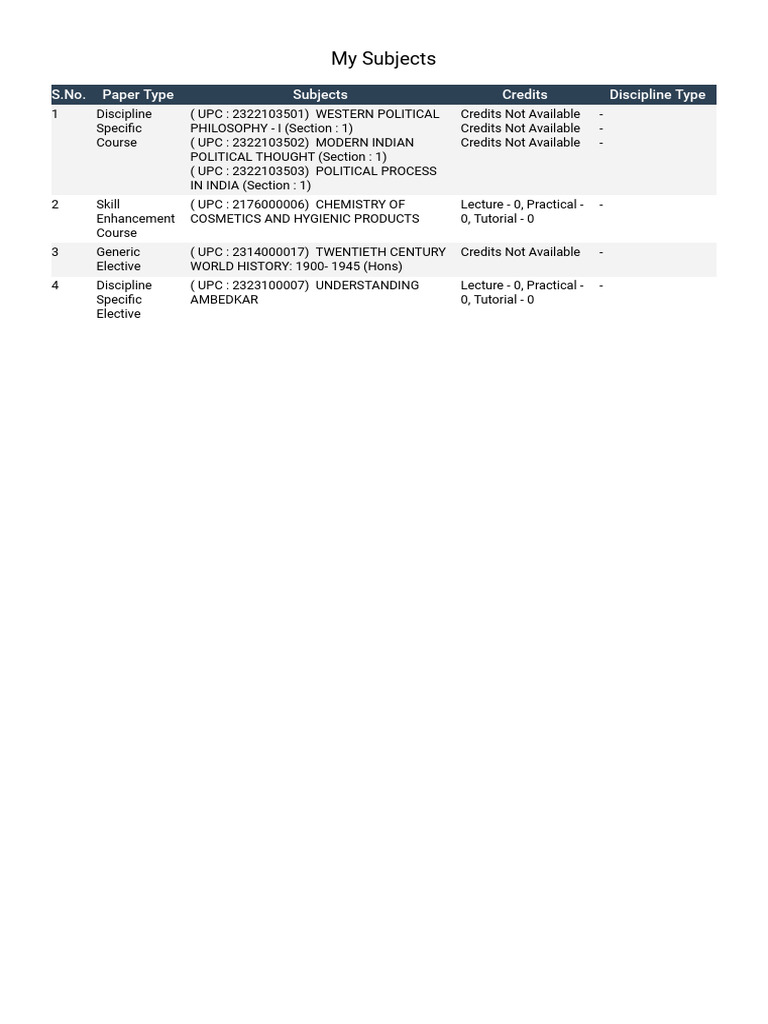 My Subjects

| S.No. | Paper Type | Subjects | Credits | Discipline Type |
|---|---|---|---|---|
| 1 | Discipline Specific Course | ( UPC : 2322103501) WESTERN POLITICAL PHILOSOPHY - I (Section : 1) ( UPC : 2322103502) MODERN INDIAN POLITICAL THOUGHT (Section : 1) ( UPC : 2322103503) POLITICAL PROCESS IN INDIA (Section : 1) | Credits Not Available Credits Not Available Credits Not Available | - - - |
| 2 | Skill Enhancement Course | ( UPC : 2176000006) CHEMISTRY OF COSMETICS AND HYGIENIC PRODUCTS | Lecture - 0, Practical - 0, Tutorial - 0 | - |
| 3 | Generic Elective | ( UPC : 2314000017) TWENTIETH CENTURY WORLD HISTORY: 1900- 1945 (Hons) | Credits Not Available | - |
| 4 | Discipline Specific Elective | ( UPC : 2323100007) UNDERSTANDING AMBEDKAR | Lecture - 0, Practical - 0, Tutorial - 0 | - |